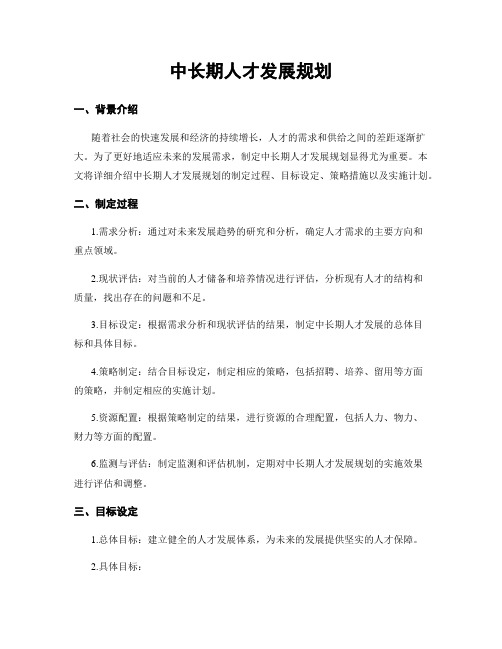 中长期人才发展规划

一、背景介绍

随着社会的快速发展和经济的持续增长，人才的需求和供给之间的差距逐渐扩大。为了更好地适应未来的发展需求，制定中长期人才发展规划显得尤为重要。本文将详细介绍中长期人才发展规划的制定过程、目标设定、策略措施以及实施计划。

二、制定过程

1.需求分析：通过对未来发展趋势的研究和分析，确定人才需求的主要方向和重点领域。

2.现状评估：对当前的人才储备和培养情况进行评估，分析现有人才的结构和质量，找出存在的问题和不足。

3.目标设定：根据需求分析和现状评估的结果，制定中长期人才发展的总体目标和具体目标。

4.策略制定：结合目标设定，制定相应的策略，包括招聘、培养、留用等方面的策略，并制定相应的实施计划。

5.资源配置：根据策略制定的结果，进行资源的合理配置，包括人力、物力、财力等方面的配置。

6.监测与评估：制定监测和评估机制，定期对中长期人才发展规划的实施效果进行评估和调整。

三、目标设定

1.总体目标：建立健全的人才发展体系，为未来的发展提供坚实的人才保障。

2.具体目标：